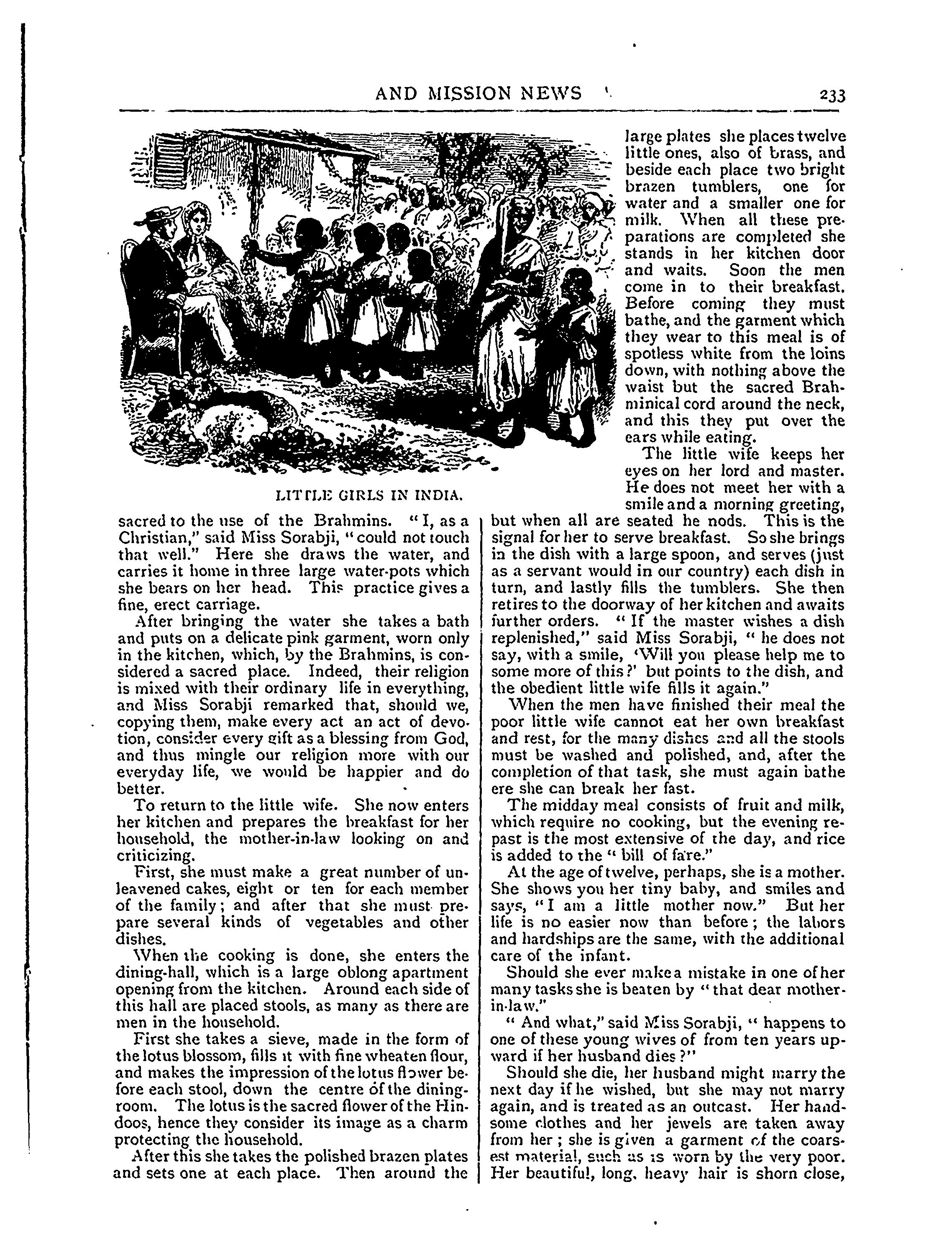 AND MISSION NEWS

233

LITTLE GIRLS IN INDIA.

sacred to the use of the Brahmins. "I, as a Christian," said Miss Sorabji, "could not touch that well." Here she draws the water, and carries it home in three large water-pots which she bears on her head. This practice gives a fine, erect carriage.

After bringing the water she takes a bath and puts on a delicate pink garment, worn only in the kitchen, which, by the Brahmins, is considered a sacred place. Indeed, their religion is mixed with their ordinary life in everything, and Miss Sorabji remarked that, should we, copying them, make every act an act of devotion, consider every gift as a blessing from God, and thus mingle our religion more with our everyday life, we would be happier and do better.

To return to the little wife. She now enters her kitchen and prepares the breakfast for her household, the mother-in-law looking on and criticizing.

First, she must make a great number of unleavened cakes, eight or ten for each member of the family; and after that she must prepare several kinds of vegetables and other dishes.

When the cooking is done, she enters the dining-hall, which is a large oblong apartment opening from the kitchen. Around each side of this hall are placed stools, as many as there are men in the household.

First she takes a sieve, made in the form of the lotus blossom, fills it with fine wheaten flour, and makes the impression of the lotus flower before each stool, down the centre of the dining-room. The lotus is the sacred flower of the Hindoos, hence they consider its image as a charm protecting the household.

After this she takes the polished brazen plates and sets one at each place. Then around the large plates she places twelve little ones, also of brass, and beside each place two bright brazen tumblers, one for water and a smaller one for milk. When all these preparations are completed she stands in her kitchen door and waits. Soon the men come in to their breakfast. Before coming they must bathe, and the garment which they wear to this meal is of spotless white from the loins down, with nothing above the waist but the sacred Brahminical cord around the neck, and this they put over the ears while eating.

The little wife keeps her eyes on her lord and master. He does not meet her with a smile and a morning greeting, but when all are seated he nods. This is the signal for her to serve breakfast. So she brings in the dish with a large spoon, and serves (just as a servant would in our country) each dish in turn, and lastly fills the tumblers. She then retires to the doorway of her kitchen and awaits further orders. "If the master wishes a dish replenished," said Miss Sorabji, "he does not say, with a smile, 'Will you please help me to some more of this?' but points to the dish, and the obedient little wife fills it again."

When the men have finished their meal the poor little wife cannot eat her own breakfast and rest, for the many dishes and all the stools must be washed and polished, and, after the completion of that task, she must again bathe ere she can break her fast.

The midday meal consists of fruit and milk, which require no cooking, but the evening repast is the most extensive of the day, and rice is added to the "bill of fare."

At the age of twelve, perhaps, she is a mother. She shows you her tiny baby, and smiles and says, "I am a little mother now." But her life is no easier now than before; the labors and hardships are the same, with the additional care of the infant.

Should she ever make a mistake in one of her many tasks she is beaten by "that dear mother-in-law."

"And what," said Miss Sorabji, "happens to one of these young wives of from ten years upward if her husband dies?"

Should she die, her husband might marry the next day if he wished, but she may not marry again, and is treated as an outcast. Her handsome clothes and her jewels are taken away from her; she is given a garment of the coarsest material, such as is worn by the very poor. Her beautiful, long, heavy hair is shorn close,